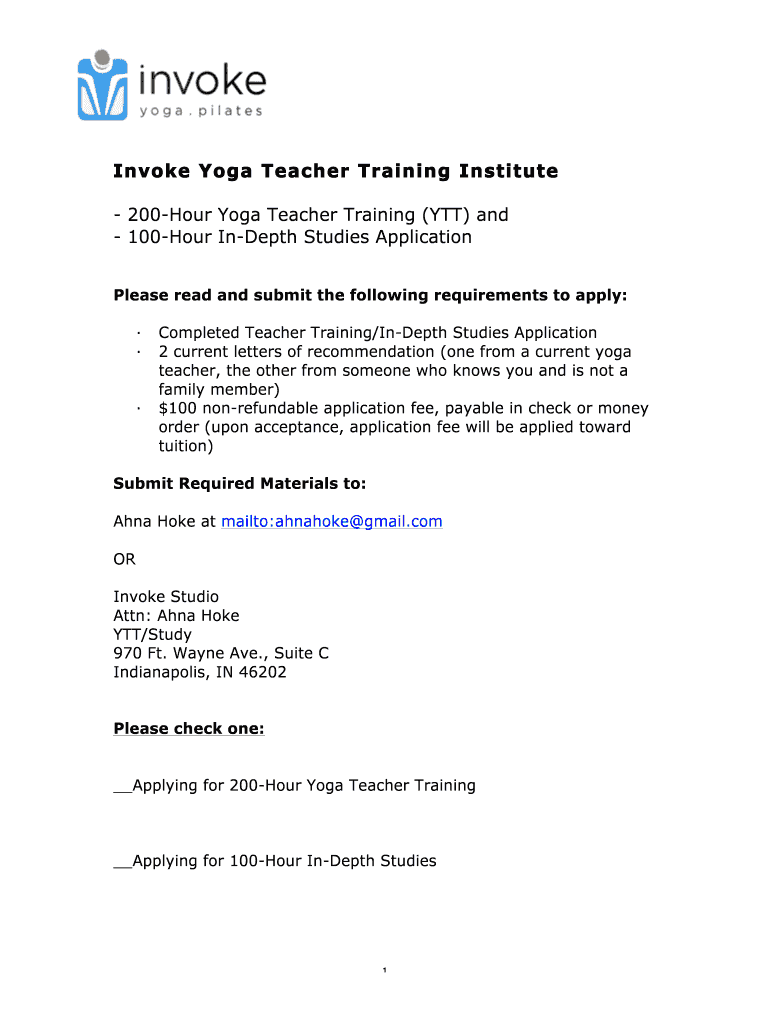 invoke
yoga . pilates

Invoke Yoga Teacher Training Institute

- 200-Hour Yoga Teacher Training (YTT) and
- 100-Hour In-Depth Studies Application

Please read and submit the following requirements to apply:

· Completed Teacher Training/In-Depth Studies Application
· 2 current letters of recommendation (one from a current yoga teacher, the other from someone who knows you and is not a family member)
· $100 non-refundable application fee, payable in check or money order (upon acceptance, application fee will be applied toward tuition)

Submit Required Materials to:

Ahna Hoke at mailto:ahnahoke@gmail.com

OR

Invoke Studio
Attn: Ahna Hoke
YTT/Study
970 Ft. Wayne Ave., Suite C
Indianapolis, IN 46202

Please check one:

__Applying for 200-Hour Yoga Teacher Training

__Applying for 100-Hour In-Depth Studies

1